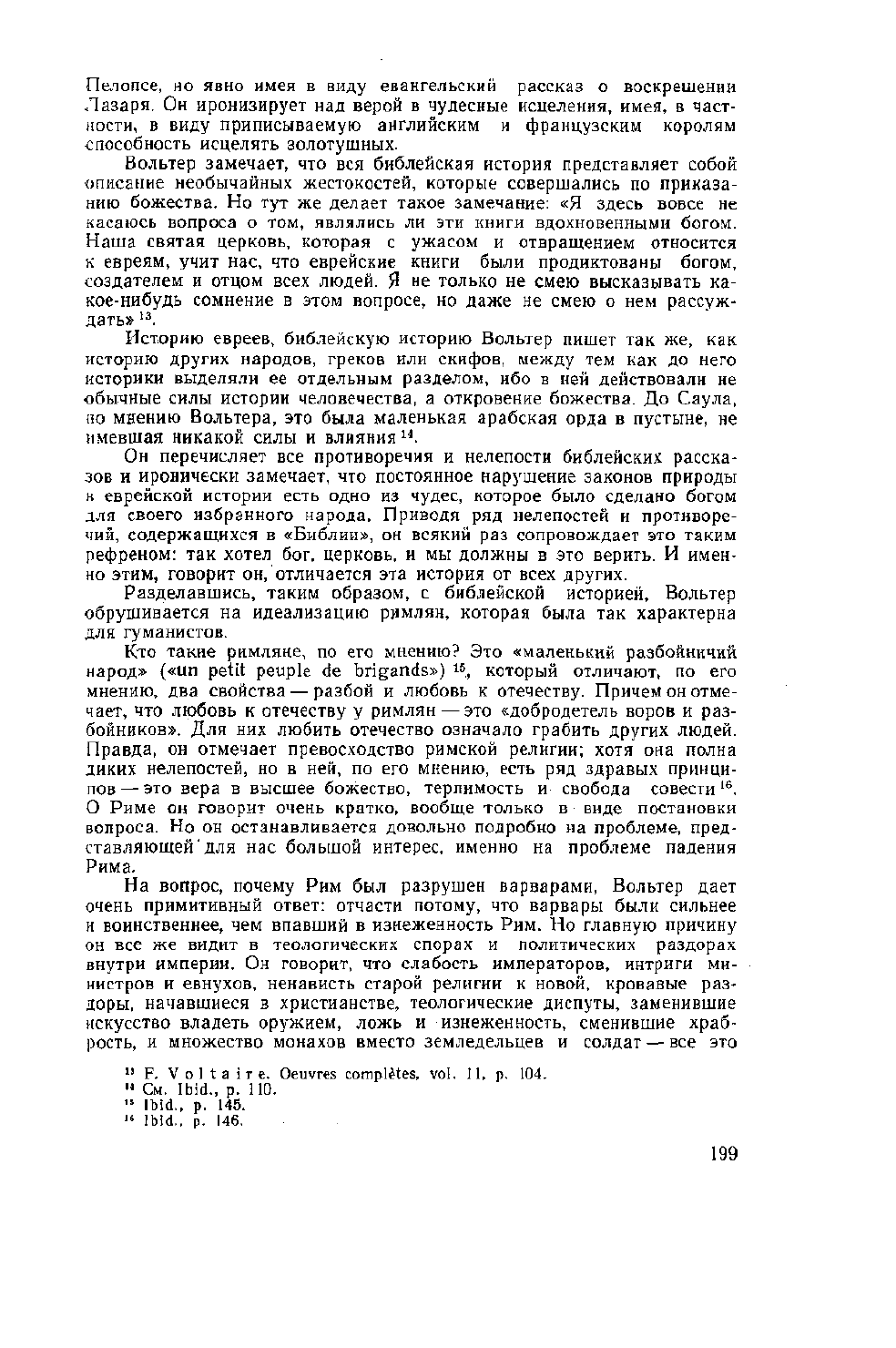 Пелопсе, но явно имея в виду евангельский рассказ о воскрешении Лазаря. Он иронизирует над верой в чудесные исцеления, имея, в частности, в виду приписываемую английским и французским королям способность исцелять золотушных.

Вольтер замечает, что вся библейская история представляет собой описание необычайных жестокостей, которые совершались по приказанию божества. Но тут же делает такое замечание: «Я здесь вовсе не касаюсь вопроса о том, являлись ли эти книги вдохновенными богом. Наша святая церковь, которая с ужасом и отвращением относится к евреям, учит нас, что еврейские книги были продиктованы богом, создателем и отцом всех людей. Я не только не смею высказывать какое-нибудь сомнение в этом вопросе, но даже не смею о нем рассуждать» $^{13}$.

Историю евреев, библейскую историю Вольтер пишет так же, как историю других народов, греков или скифов, между тем как до него историки выделяли ее отдельным разделом, ибо в ней действовали не обычные силы истории человечества, а откровение божества. До Саула, по мнению Вольтера, это была маленькая арабская орда в пустыне, не имевшая никакой силы и влияния $^{14}$.

Он перечисляет все противоречия и нелепости библейских рассказов и иронически замечает, что постоянное нарушение законов природы в еврейской истории есть одно из чудес, которое было сделано богом для своего избранного народа. Приводя ряд нелепостей и противоречий, содержащихся в «Библии», он всякий раз сопровождает это таким рефреном: так хотел бог, церковь, и мы должны в это верить. И именно этим, говорит он, отличается эта история от всех других.

Разделавшись, таким образом, с библейской историей, Вольтер обрушивается на идеализацию римлян, которая была так характерна для гуманистов.

Кто такие римляне, по его мнению? Это «маленький разбойничий народ» («un petit peuple de brigands») $^{15}$, который отличают, по его мнению, два свойства — разбой и любовь к отечеству. Причем он отмечает, что любовь к отечеству у римлян — это «добродетель воров и разбойников». Для них любить отечество означало грабить других людей. Правда, он отмечает превосходство римской религии; хотя она полна диких нелепостей, но в ней, по его мнению, есть ряд здравых принципов — это вера в высшее божество, терпимость и свобода совести $^{16}$. О Риме он говорит очень кратко, вообще только в виде постановки вопроса. Но он останавливается довольно подробно на проблеме, представляющей для нас большой интерес, именно на проблеме падения Рима.

На вопрос, почему Рим был разрушен варварами, Вольтер дает очень примитивный ответ: отчасти потому, что варвары были сильнее и воинственнее, чем впавший в изнеженность Рим. Но главную причину он все же видит в теологических спорах и политических раздорах внутри империи. Он говорит, что слабость императоров, интриги министров и евнухов, ненависть старой религии к новой, кровавые раздоры, начавшиеся в христианстве, теологические диспуты, заменившие искусство владеть оружием, ложь и изнеженность, сменившие храбрость, и множество монахов вместо земледельцев и солдат — все это

$^{13}$ F. Voltaire. Oeuvres complètes, vol. 11, p. 104.
$^{14}$ См. Ibid., p. 110.
$^{15}$ Ibid., p. 145.
$^{16}$ Ibid., p. 146.

199